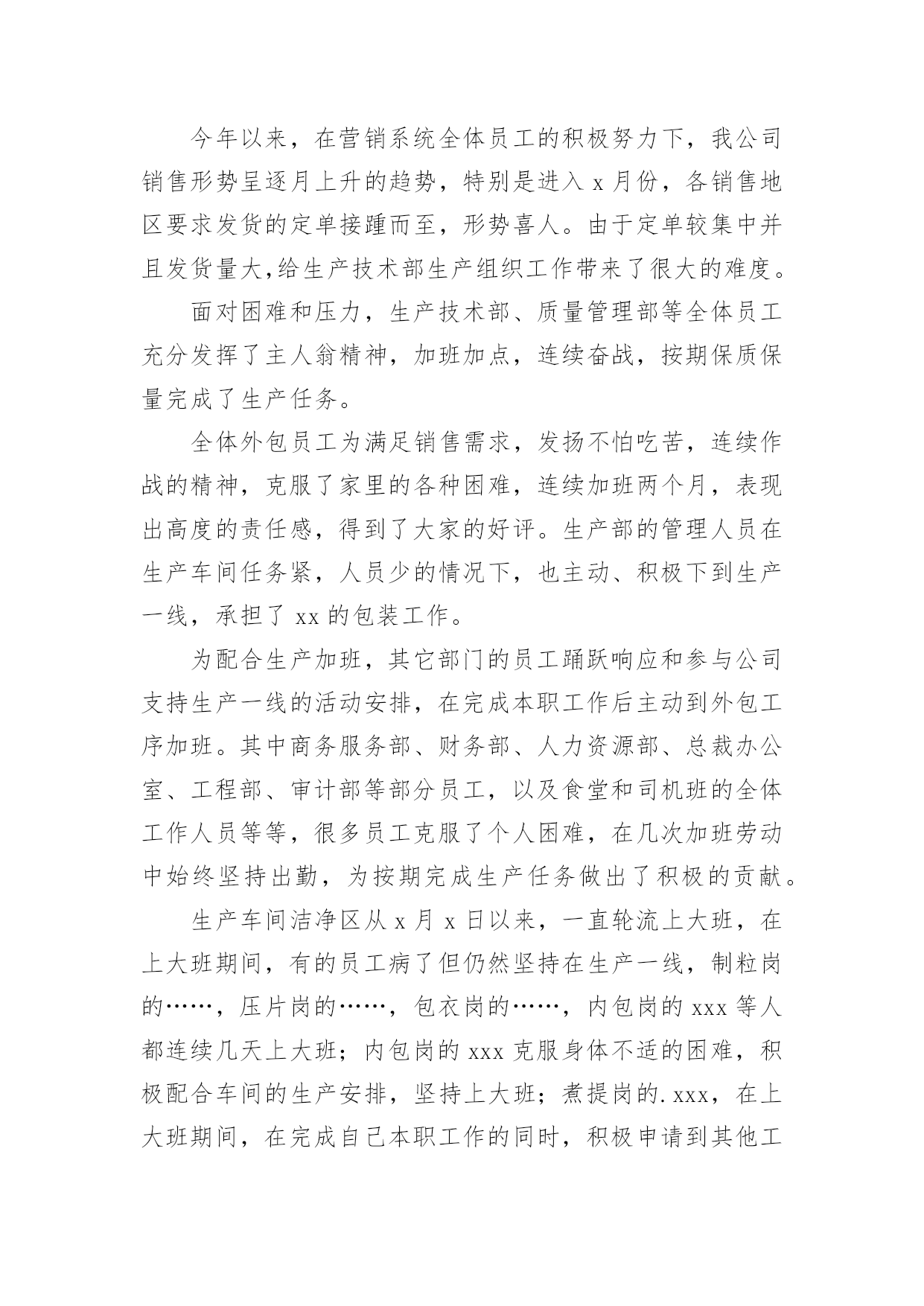 今年以来，在营销系统全体员工的积极努力下，我公司销售形势呈逐月上升的趋势，特别是进入 x 月份，各销售地区要求发货的定单接踵而至，形势喜人。由于定单较集中并且发货量大,给生产技术部生产组织工作带来了很大的难度。

面对困难和压力，生产技术部、质量管理部等全体员工充分发挥了主人翁精神，加班加点，连续奋战，按期保质保量完成了生产任务。

全体外包员工为满足销售需求，发扬不怕吃苦，连续作战的精神，克服了家里的各种困难，连续加班两个月，表现出高度的责任感，得到了大家的好评。生产部的管理人员在生产车间任务紧，人员少的情况下，也主动、积极下到生产一线，承担了 xx 的包装工作。

为配合生产加班，其它部门的员工踊跃响应和参与公司支持生产一线的活动安排，在完成本职工作后主动到外包工序加班。其中商务服务部、财务部、人力资源部、总裁办公室、工程部、审计部等部分员工，以及食堂和司机班的全体工作人员等等，很多员工克服了个人困难，在几次加班劳动中始终坚持出勤，为按期完成生产任务做出了积极的贡献。

生产车间洁净区从 x 月 x 日以来，一直轮流上大班，在上大班期间，有的员工病了但仍然坚持在生产一线，制粒岗的……，压片岗的……，包衣岗的……，内包岗的 xxx 等人都连续几天上大班；内包岗的 xxx 克服身体不适的困难，积极配合车间的生产安排，坚持上大班；煮提岗的. xxx，在上大班期间，在完成自己本职工作的同时，积极申请到其他工